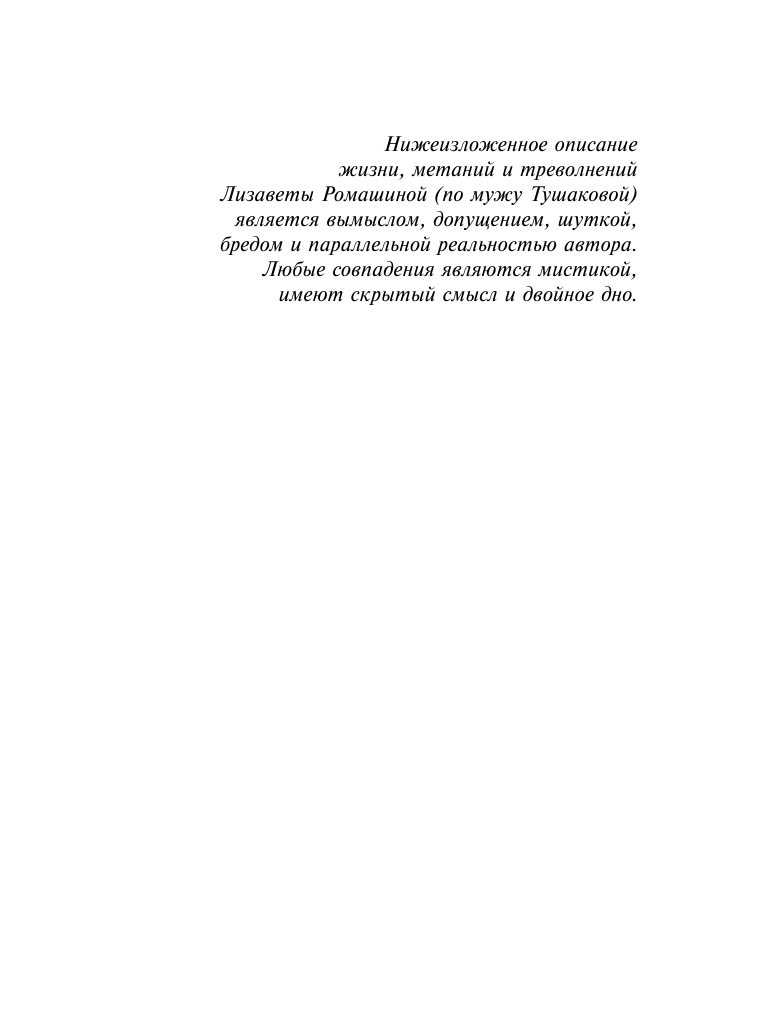 Нижеизложенное описание жизни, метаний и треволнений Лизаветы Ромашиной (по мужу Тушаковой) является вымыслом, допущением, шуткой, бредом и параллельной реальностью автора. Любые совпадения являются мистикой, имеют скрытый смысл и двойное дно.